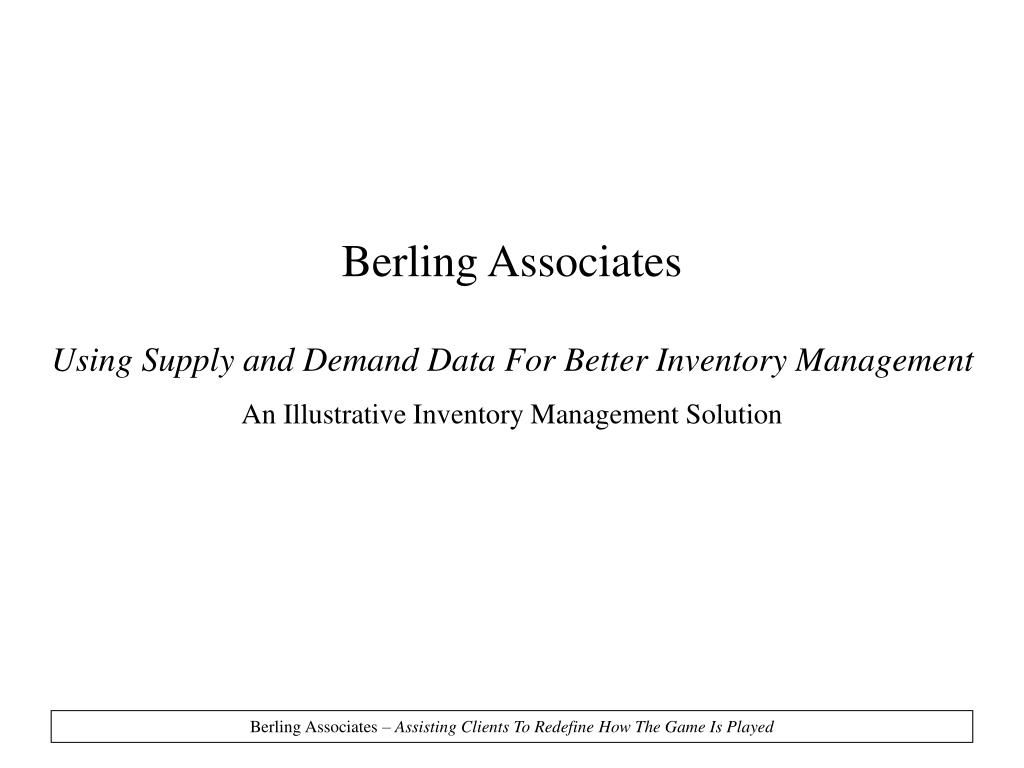 Berling Associates

Using Supply and Demand Data For Better Inventory Management

An Illustrative Inventory Management Solution

Berling Associates – Assisting Clients To Redefine How The Game Is Played